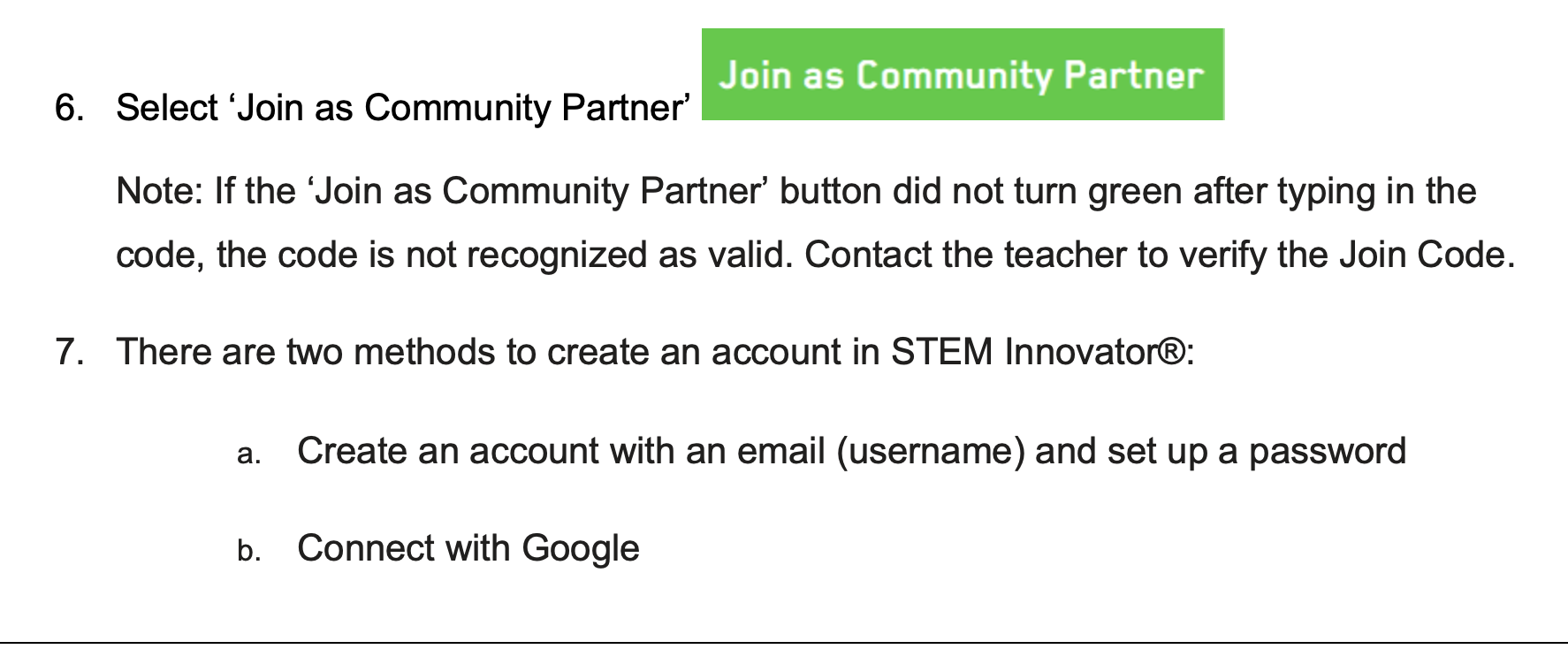 6. Select 'Join as Community Partner' Join as Community Partner

Note: If the 'Join as Community Partner' button did not turn green after typing in the code, the code is not recognized as valid. Contact the teacher to verify the Join Code.

7. There are two methods to create an account in STEM Innovator®:

a. Create an account with an email (username) and set up a password

b. Connect with Google